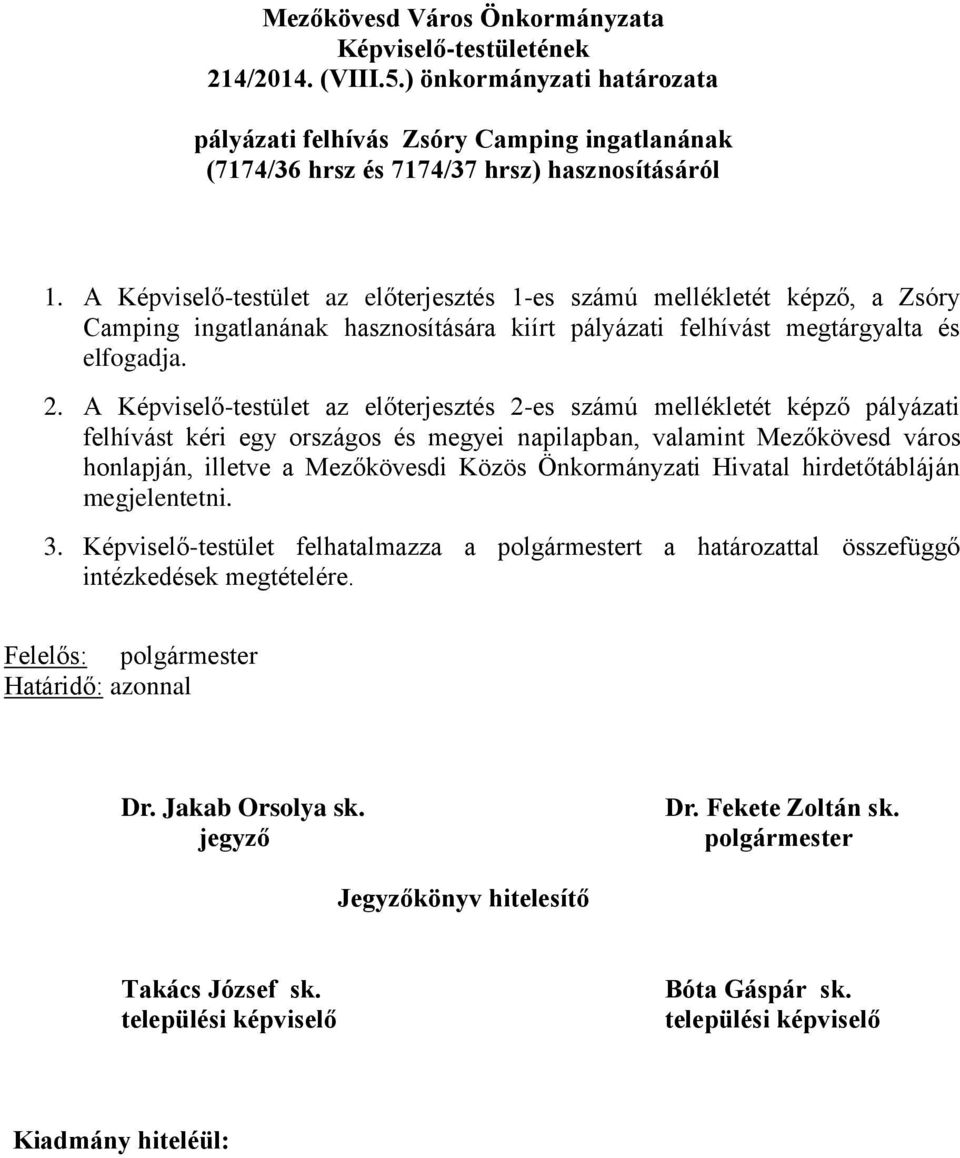 Mezőkövesd Város Önkormányzata
Képviselő-testületének
214/2014. (VIII.5.) önkormányzati határozata

pályázati felhívás Zsóry Camping ingatlanának
(7174/36 hrsz és 7174/37 hrsz) hasznosításáról

1. A Képviselő-testület az előterjesztés 1-es számú mellékletét képző, a Zsóry Camping ingatlanának hasznosítására kiírt pályázati felhívást megtárgyalta és elfogadja.

2. A Képviselő-testület az előterjesztés 2-es számú mellékletét képző pályázati felhívást kéri egy országos és megyei napilapban, valamint Mezőkövesd város honlapján, illetve a Mezőkövesdi Közös Önkormányzati Hivatal hirdetőtábláján megjelentetni.

3. Képviselő-testület felhatalmazza a polgármestert a határozattal összefüggő intézkedések megtételére.

Felelős: polgármester
Határidő: azonnal

Dr. Jakab Orsolya sk.
jegyző

Dr. Fekete Zoltán sk.
polgármester

Jegyzőkönyv hitelesítő

Takács József sk.
települési képviselő

Bóta Gáspár sk.
települési képviselő

Kiadmány hiteléül: